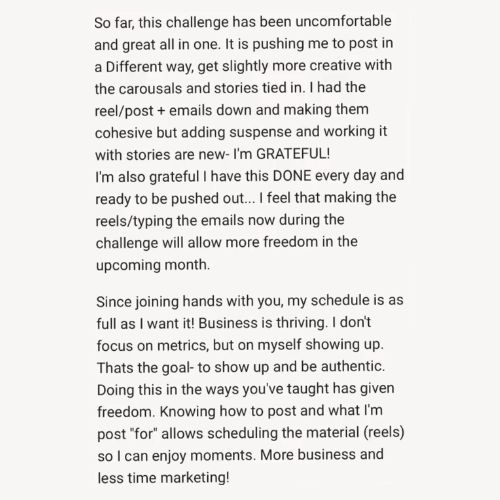 So far, this challenge has been uncomfortable and great all in one. It is pushing me to post in a Different way, get slightly more creative with the carousals and stories tied in. I had the reel/post + emails down and making them cohesive but adding suspense and working it with stories are new- I'm GRATEFUL!
I'm also grateful I have this DONE every day and ready to be pushed out... I feel that making the reels/typing the emails now during the challenge will allow more freedom in the upcoming month.

Since joining hands with you, my schedule is as full as I want it! Business is thriving. I don't focus on metrics, but on myself showing up. Thats the goal- to show up and be authentic. Doing this in the ways you've taught has given freedom. Knowing how to post and what I'm post "for" allows scheduling the material (reels) so I can enjoy moments. More business and less time marketing!